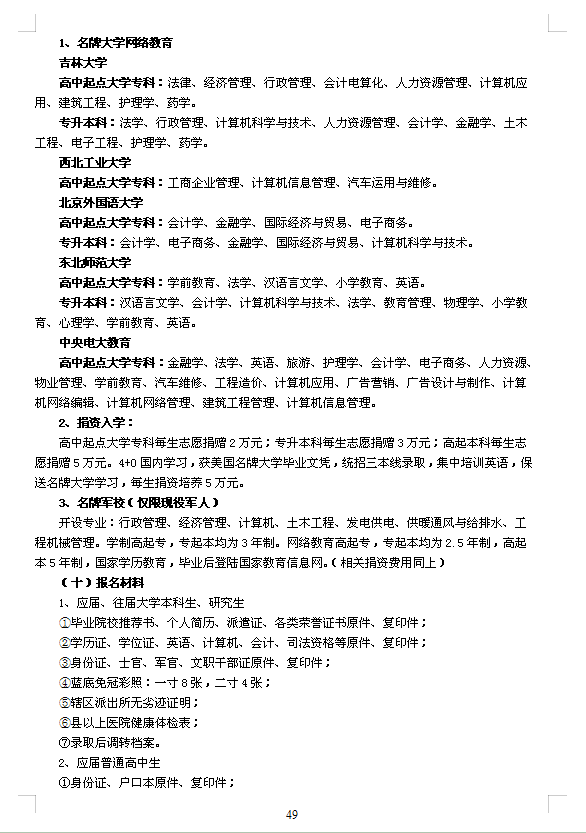 1、名牌大学网络教育

吉林大学

高中起点大学专科：法律、经济管理、行政管理、会计电算化、人力资源管理、计算机应用、建筑工程、护理学、药学。

专升本科：法学、行政管理、计算机科学与技术、人力资源管理、会计学、金融学、土木工程、电子工程、护理学、药学。

西北工业大学

高中起点大学专科：工商企业管理、计算机信息管理、汽车运用与维修。

北京外国语大学

高中起点大学专科：会计学、金融学、国际经济与贸易、电子商务。

专升本科：会计学、电子商务、金融学、国际经济与贸易、计算机科学与技术。

东北师范大学

高中起点大学专科：学前教育、法学、汉语言文学、小学教育、英语。

专升本科：汉语言文学、会计学、计算机科学与技术、法学、教育管理、物理学、小学教育、心理学、学前教育、英语。

中央电大教育

高中起点大学专科：金融学、法学、英语、旅游、护理学、会计学、电子商务、人力资源、物业管理、学前教育、汽车维修、工程造价、计算机应用、广告营销、广告设计与制作、计算机网络编辑、计算机网络管理、建筑工程管理、计算机信息管理。

2、捐资入学：

高中起点大学专科每生志愿捐赠2万元；专升本科每生志愿捐赠3万元；高起本科每生志愿捐赠5万元。4+0国内学习，获美国名牌大学毕业文凭，统招三本线录取，集中培训英语，保送名牌大学学习，每生捐资培养5万元。

3、名牌军校（仅限现役军人）

开设专业：行政管理、经济管理、计算机、土木工程、发电供电、供暖通风与给排水、工程机械管理。学制高起专，专起本均为3年制。网络教育高起专，专起本均为2.5年制，高起本5年制，国家学历教育，毕业后登陆国家教育信息网。（相关捐资费用同上）

（十）报名材料

1、应届、往届大学本科生、研究生

①毕业院校推荐书、个人简历、派遣证、各类荣誉证书原件、复印件；

②学历证、学位证、英语、计算机、会计、司法资格等原件、复印件；

③身份证、士官、军官、文职干部证原件、复印件；

④蓝底免冠彩照：一寸8张，二寸4张；

⑤辖区派出所无劣迹证明；

⑥县以上医院健康体检表；

⑦录取后调转档案。

2、应届普通高中生

①身份证、户口本原件、复印件；

49